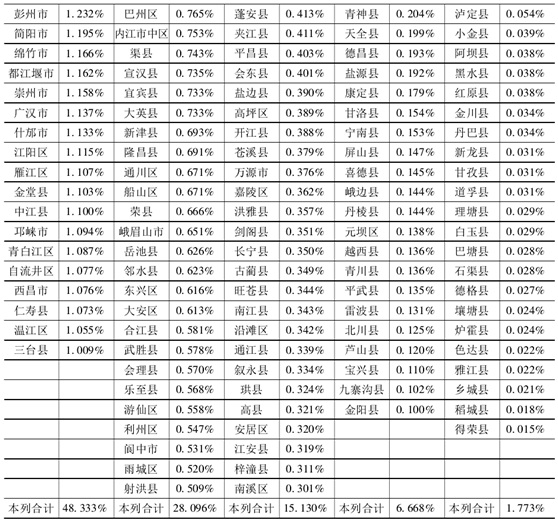 | 彭州市 | 1.232% | 巴州区 | 0.765% | 蓬安县 | 0.413% | 青神县 | 0.204% | 泸定县 | 0.054% |
|---|---|---|---|---|---|---|---|---|---|
| 简阳市 | 1.195% | 内江市中区 | 0.753% | 夹江县 | 0.411% | 天全县 | 0.199% | 小金县 | 0.039% |
| 绵竹市 | 1.166% | 渠县 | 0.743% | 平昌县 | 0.403% | 德昌县 | 0.193% | 阿坝县 | 0.038% |
| 都江堰市 | 1.162% | 宣汉县 | 0.735% | 会东县 | 0.401% | 盐源县 | 0.192% | 黑水县 | 0.038% |
| 崇州市 | 1.158% | 宜宾县 | 0.733% | 盐边县 | 0.390% | 康定县 | 0.179% | 红原县 | 0.038% |
| 广汉市 | 1.137% | 大英县 | 0.733% | 高坪区 | 0.389% | 甘洛县 | 0.154% | 金川县 | 0.034% |
| 什邡市 | 1.133% | 新津县 | 0.693% | 开江县 | 0.388% | 宁南县 | 0.153% | 丹巴县 | 0.034% |
| 江阳区 | 1.115% | 隆昌县 | 0.691% | 苍溪县 | 0.379% | 屏山县 | 0.147% | 新龙县 | 0.031% |
| 雁江区 | 1.107% | 通川区 | 0.671% | 万源市 | 0.376% | 喜德县 | 0.145% | 甘孜县 | 0.031% |
| 金堂县 | 1.103% | 船山区 | 0.671% | 嘉陵区 | 0.362% | 峨边县 | 0.144% | 道孚县 | 0.031% |
| 中江县 | 1.100% | 荣县 | 0.666% | 洪雅县 | 0.357% | 丹棱县 | 0.144% | 理塘县 | 0.029% |
| 邛崃市 | 1.094% | 峨眉山市 | 0.651% | 剑阁县 | 0.351% | 元坝区 | 0.138% | 白玉县 | 0.029% |
| 青白江区 | 1.087% | 岳池县 | 0.626% | 长宁县 | 0.350% | 越西县 | 0.136% | 巴塘县 | 0.028% |
| 自流井区 | 1.077% | 邻水县 | 0.623% | 古蔺县 | 0.349% | 青川县 | 0.136% | 石渠县 | 0.028% |
| 西昌市 | 1.076% | 东兴区 | 0.616% | 旺苍县 | 0.344% | 平武县 | 0.135% | 德格县 | 0.027% |
| 仁寿县 | 1.073% | 大安区 | 0.613% | 南江县 | 0.343% | 雷波县 | 0.131% | 壤塘县 | 0.024% |
| 温江区 | 1.055% | 合江县 | 0.581% | 沿滩区 | 0.342% | 北川县 | 0.125% | 炉霍县 | 0.024% |
| 三台县 | 1.009% | 武胜县 | 0.578% | 通江县 | 0.339% | 芦山县 | 0.120% | 色达县 | 0.022% |
|  |  | 会理县 | 0.570% | 叙永县 | 0.334% | 宝兴县 | 0.110% | 雅江县 | 0.022% |
|  |  | 乐至县 | 0.568% | 珙县 | 0.324% | 九寨沟县 | 0.102% | 乡城县 | 0.021% |
|  |  | 游仙区 | 0.558% | 高县 | 0.321% | 金阳县 | 0.100% | 稻城县 | 0.018% |
|  |  | 利州区 | 0.547% | 安居区 | 0.320% |  |  | 得荣县 | 0.015% |
|  |  | 阆中市 | 0.531% | 江安县 | 0.319% |  |  |  |  |
|  |  | 雨城区 | 0.520% | 梓潼县 | 0.311% |  |  |  |  |
|  |  | 射洪县 | 0.509% | 南溪区 | 0.301% |  |  |  |  |
| 本列合计 | 48.333% | 本列合计 | 28.096% | 本列合计 | 15.130% | 本列合计 | 6.668% | 本列合计 | 1.773% |